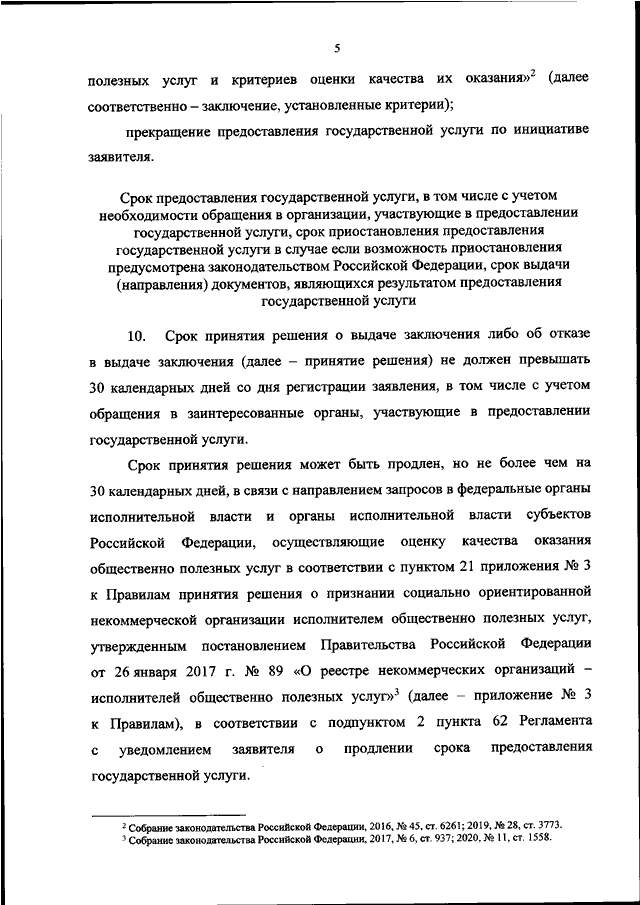 5

полезных услуг и критериев оценки качества их оказания»$^2$ (далее соответственно – заключение, установленные критерии);

прекращение предоставления государственной услуги по инициативе заявителя.

Срок предоставления государственной услуги, в том числе с учетом необходимости обращения в организации, участвующие в предоставлении государственной услуги, срок приостановления предоставления государственной услуги в случае если возможность приостановления предусмотрена законодательством Российской Федерации, срок выдачи (направления) документов, являющихся результатом предоставления государственной услуги

10. Срок принятия решения о выдаче заключения либо об отказе в выдаче заключения (далее – принятие решения) не должен превышать 30 календарных дней со дня регистрации заявления, в том числе с учетом обращения в заинтересованные органы, участвующие в предоставлении государственной услуги.

Срок принятия решения может быть продлен, но не более чем на 30 календарных дней, в связи с направлением запросов в федеральные органы исполнительной власти и органы исполнительной власти субъектов Российской Федерации, осуществляющие оценку качества оказания общественно полезных услуг в соответствии с пунктом 21 приложения № 3 к Правилам принятия решения о признании социально ориентированной некоммерческой организации исполнителем общественно полезных услуг, утвержденным постановлением Правительства Российской Федерации от 26 января 2017 г. № 89 «О реестре некоммерческих организаций – исполнителей общественно полезных услуг»$^3$ (далее – приложение № 3 к Правилам), в соответствии с подпунктом 2 пункта 62 Регламента с уведомлением заявителя о продлении срока предоставления государственной услуги.

$^2$ Собрание законодательства Российской Федерации, 2016, № 45, ст. 6261; 2019, № 28, ст. 3773.
$^3$ Собрание законодательства Российской Федерации, 2017, № 6, ст. 937; 2020, № 11, ст. 1558.